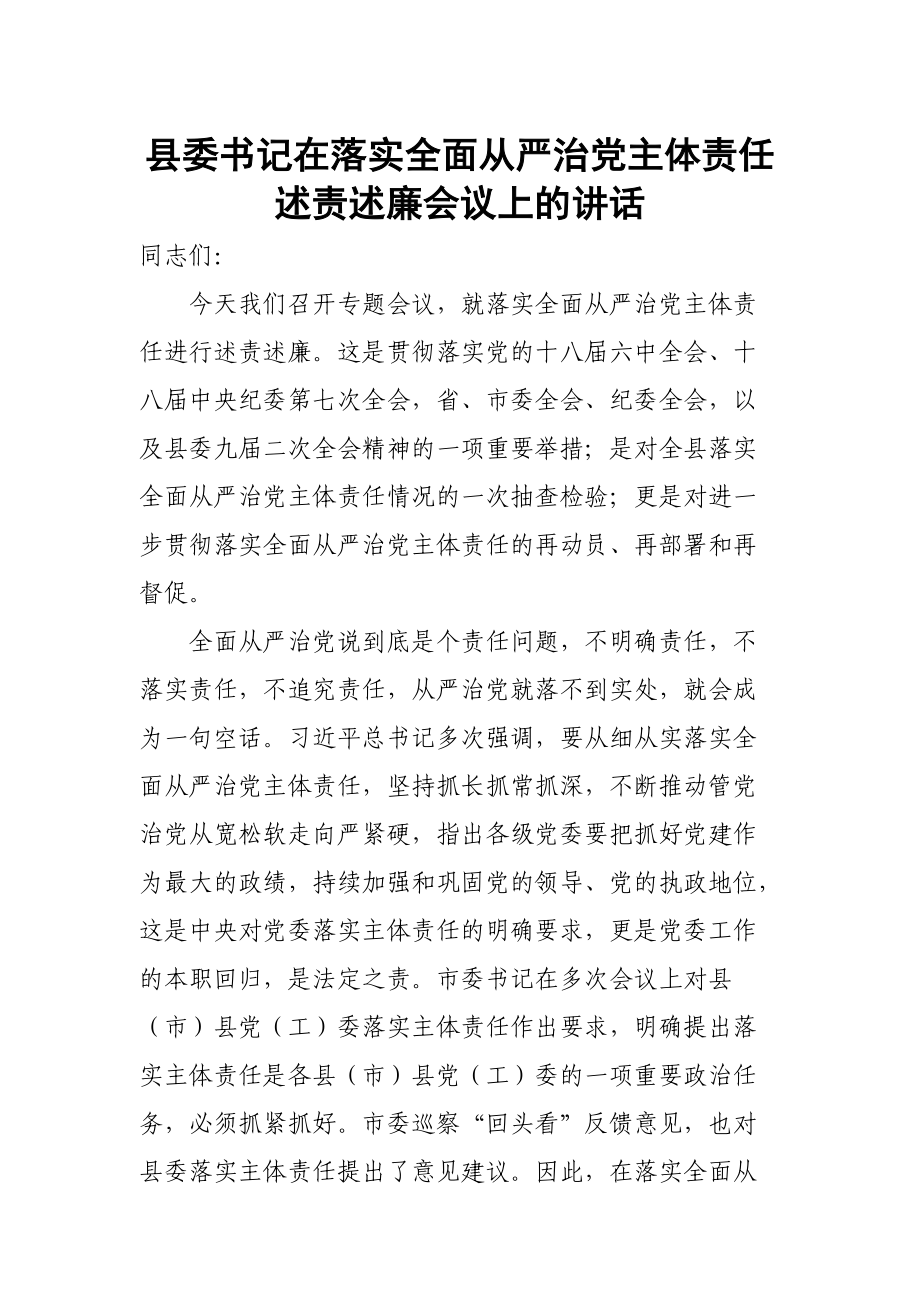 县委书记在落实全面从严治党主体责任述责述廉会议上的讲话

同志们:

今天我们召开专题会议，就落实全面从严治党主体责任进行述责述廉。这是贯彻落实党的十八届六中全会、十八届中央纪委第七次全会，省、市委全会、纪委全会，以及县委九届二次全会精神的一项重要举措；是对全县落实全面从严治党主体责任情况的一次抽查检验；更是对进一步贯彻落实全面从严治党主体责任的再动员、再部署和再督促。

全面从严治党说到底是个责任问题，不明确责任，不落实责任，不追究责任，从严治党就落不到实处，就会成为一句空话。习近平总书记多次强调，要从细从实落实全面从严治党主体责任，坚持抓长抓常抓深，不断推动管党治党从宽松软走向严紧硬，指出各级党委要把抓好党建作为最大的政绩，持续加强和巩固党的领导、党的执政地位，这是中央对党委落实主体责任的明确要求，更是党委工作的本职回归，是法定之责。市委书记在多次会议上对县（市）县党（工）委落实主体责任作出要求，明确提出落实主体责任是各县（市）县党（工）委的一项重要政治任务，必须抓紧抓好。市委巡察“回头看”反馈意见，也对县委落实主体责任提出了意见建议。因此，在落实全面从